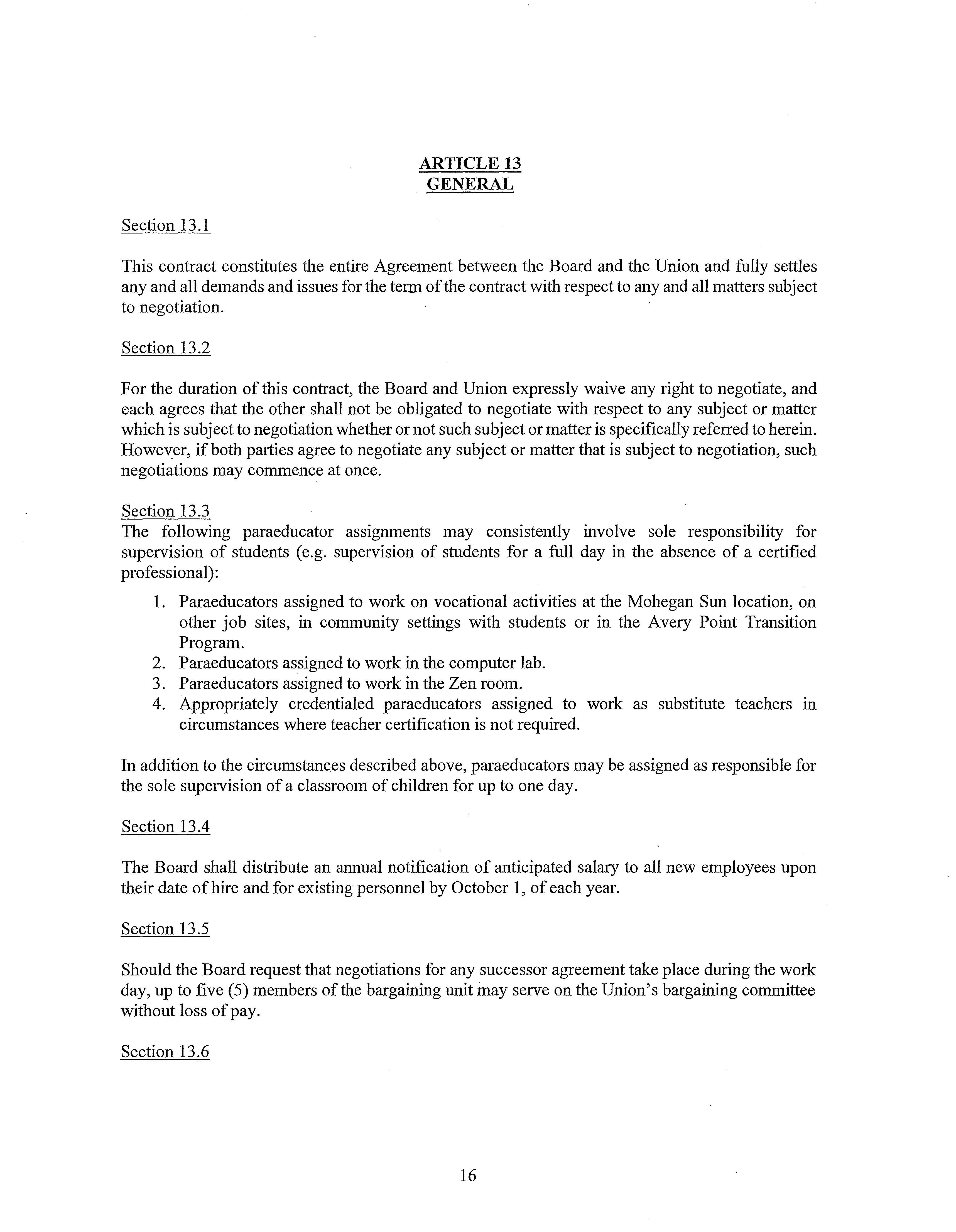 ARTICLE 13
GENERAL

Section 13.1

This contract constitutes the entire Agreement between the Board and the Union and fully settles any and all demands and issues for the term of the contract with respect to any and all matters subject to negotiation.

Section 13.2

For the duration of this contract, the Board and Union expressly waive any right to negotiate, and each agrees that the other shall not be obligated to negotiate with respect to any subject or matter which is subject to negotiation whether or not such subject or matter is specifically referred to herein. However, if both parties agree to negotiate any subject or matter that is subject to negotiation, such negotiations may commence at once.

Section 13.3
The following paraeducator assignments may consistently involve sole responsibility for supervision of students (e.g. supervision of students for a full day in the absence of a certified professional):

1. Paraeducators assigned to work on vocational activities at the Mohegan Sun location, on other job sites, in community settings with students or in the Avery Point Transition Program.
2. Paraeducators assigned to work in the computer lab.
3. Paraeducators assigned to work in the Zen room.
4. Appropriately credentialed paraeducators assigned to work as substitute teachers in circumstances where teacher certification is not required.

In addition to the circumstances described above, paraeducators may be assigned as responsible for the sole supervision of a classroom of children for up to one day.

Section 13.4

The Board shall distribute an annual notification of anticipated salary to all new employees upon their date of hire and for existing personnel by October 1, of each year.

Section 13.5

Should the Board request that negotiations for any successor agreement take place during the work day, up to five (5) members of the bargaining unit may serve on the Union's bargaining committee without loss of pay.

Section 13.6

16